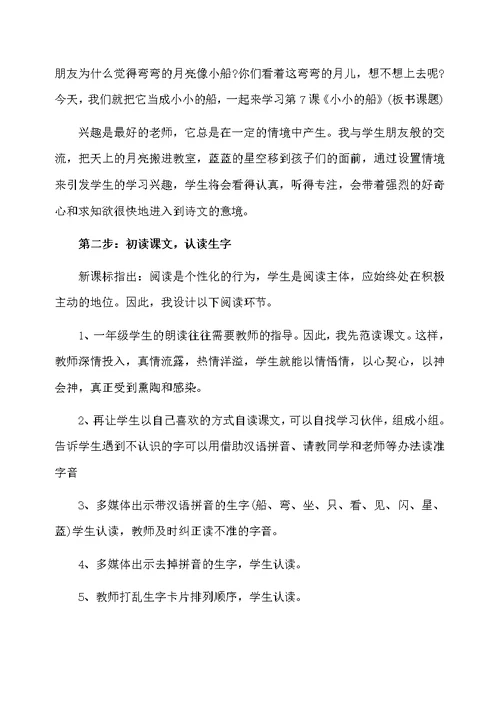 朋友为什么觉得弯弯的月亮像小船?你们看着这弯弯的月儿，想不想上去呢?今天，我们就把它当成小小的船，一起来学习第7课《小小的船》(板书课题)

兴趣是最好的老师，它总是在一定的情境中产生。我与学生朋友般的交流，把天上的月亮搬进教室，蓝蓝的星空移到孩子们的面前，通过设置情境来引发学生的学习兴趣，学生将会看得认真，听得专注，会带着强烈的好奇心和求知欲很快地进入到诗文的意境。

第二步：初读课文，认读生字

新课标指出：阅读是个性化的行为，学生是阅读主体，应始终处在积极主动的地位。因此，我设计以下阅读环节。

1、一年级学生的朗读往往需要教师的指导。因此，我先范读课文。这样，教师深情投入，真情流露，热情洋溢，学生就能以情悟情，以心契心，以神会神，真正受到熏陶和感染。

2、再让学生以自己喜欢的方式自读课文，可以自找学习伙伴，组成小组。告诉学生遇到不认识的字可以用借助汉语拼音、请教同学和老师等办法读准字音

3、多媒体出示带汉语拼音的生字(船、弯、坐、只、看、见、闪、星、蓝)学生认读，教师及时纠正读不准的字音。

4、多媒体出示去掉拼音的生字，学生认读。

5、教师打乱生字卡片排列顺序，学生认读。